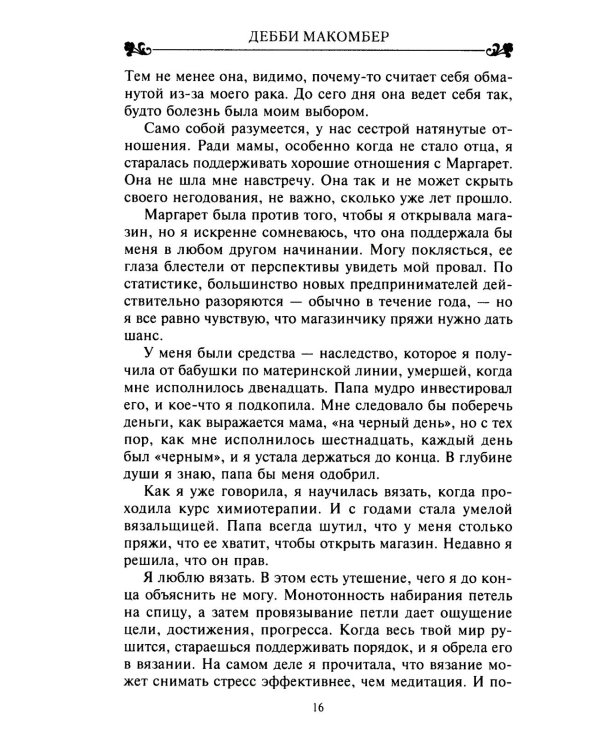 ДЕББИ МАКОМБЕР

Тем не менее она, видимо, почему-то считает себя обманутой из-за моего рака. До сего дня она ведет себя так, будто болезнь была моим выбором.

Само собой разумеется, у нас сестрой натянутые отношения. Ради мамы, особенно когда не стало отца, я старалась поддерживать хорошие отношения с Маргарет. Она не шла мне навстречу. Она так и не может скрыть своего негодования, не важно, сколько уже лет прошло.

Маргарет была против того, чтобы я открывала магазин, но я искренне сомневаюсь, что она поддержала бы меня в любом другом начинании. Могу поклясться, ее глаза блестели от перспективы увидеть мой провал. По статистике, большинство новых предпринимателей действительно разоряются — обычно в течение года, — но я все равно чувствую, что магазинчику пряжи нужно дать шанс.

У меня были средства — наследство, которое я получила от бабушки по материнской линии, умершей, когда мне исполнилось двенадцать. Папа мудро инвестировал его, и кое-что я подкопила. Мне следовало бы поберечь деньги, как выражается мама, «на черный день», но с тех пор, как мне исполнилось шестнадцать, каждый день был «черным», и я устала держаться до конца. В глубине души я знаю, папа бы меня одобрил.

Как я уже говорила, я научилась вязать, когда проходила курс химиотерапии. И с годами стала умелой вязальщицей. Папа всегда шутил, что у меня столько пряжи, что ее хватит, чтобы открыть магазин. Недавно я решила, что он прав.

Я люблю вязать. В этом есть утешение, чего я до конца объяснить не могу. Монотонность набирания петель на спицу, а затем провязывание петли дает ощущение цели, достижения, прогресса. Когда весь твой мир рушится, стараешься поддерживать порядок, и я обрела его в вязании. На самом деле я прочитала, что вязание может снимать стресс эффективнее, чем медитация. И по-

16